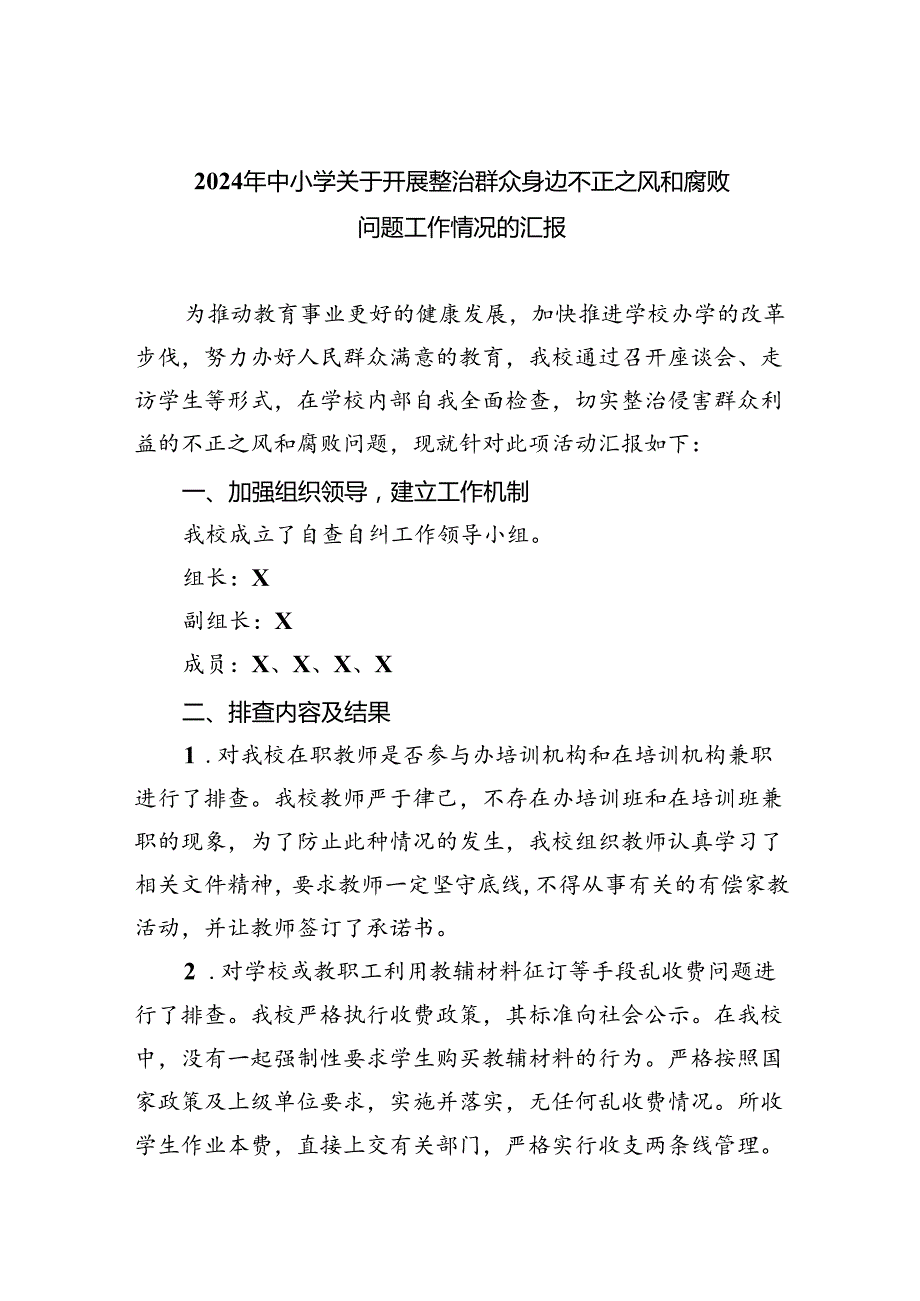 2024年中小学关于开展整治群众身边不正之风和腐败问题工作情况的汇报

为推动教育事业更好的健康发展，加快推进学校办学的改革步伐，努力办好人民群众满意的教育，我校通过召开座谈会、走访学生等形式，在学校内部自我全面检查，切实整治侵害群众利益的不正之风和腐败问题，现就针对此项活动汇报如下：

一、加强组织领导，建立工作机制

我校成立了自查自纠工作领导小组。

组长：X

副组长：X

成员：X、X、X、X

二、排查内容及结果

1．对我校在职教师是否参与办培训机构和在培训机构兼职进行了排查。我校教师严于律己，不存在办培训班和在培训班兼职的现象，为了防止此种情况的发生，我校组织教师认真学习了相关文件精神，要求教师一定坚守底线，不得从事有关的有偿家教活动，并让教师签订了承诺书。

2．对学校或教职工利用教辅材料征订等手段乱收费问题进行了排查。我校严格执行收费政策，其标准向社会公示。在我校中，没有一起强制性要求学生购买教辅材料的行为。严格按照国家政策及上级单位要求，实施并落实，无任何乱收费情况。所收学生作业本费，直接上交有关部门，严格实行收支两条线管理。